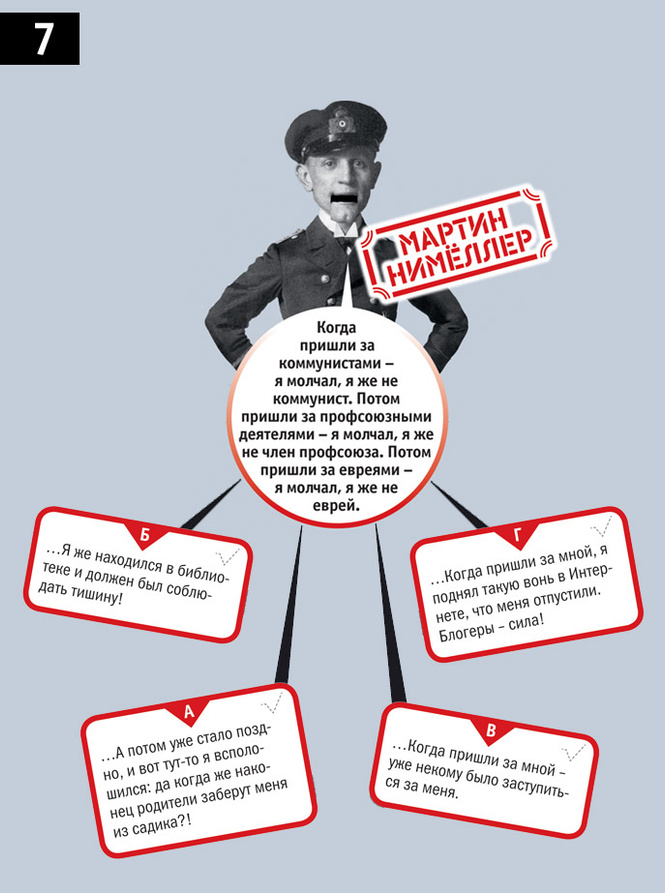 7

МАРТИН НИМЁЛЛЕР

Когда пришли за коммунистами – я молчал, я же не коммунист. Потом пришли за профсоюзными деятелями – я молчал, я же не член профсоюза. Потом пришли за евреями – я молчал, я же не еврей.

Б
…Я же находился в библиотеке и должен был соблюдать тишину!

Г
…Когда пришли за мной, я поднял такую вонь в Интернете, что меня отпустили. Блогеры – сила!

А
…А потом уже стало поздно, и вот тут-то я всполошился: да когда же наконец родители заберут меня из садика?!

В
…Когда пришли за мной – уже некому было заступиться за меня.